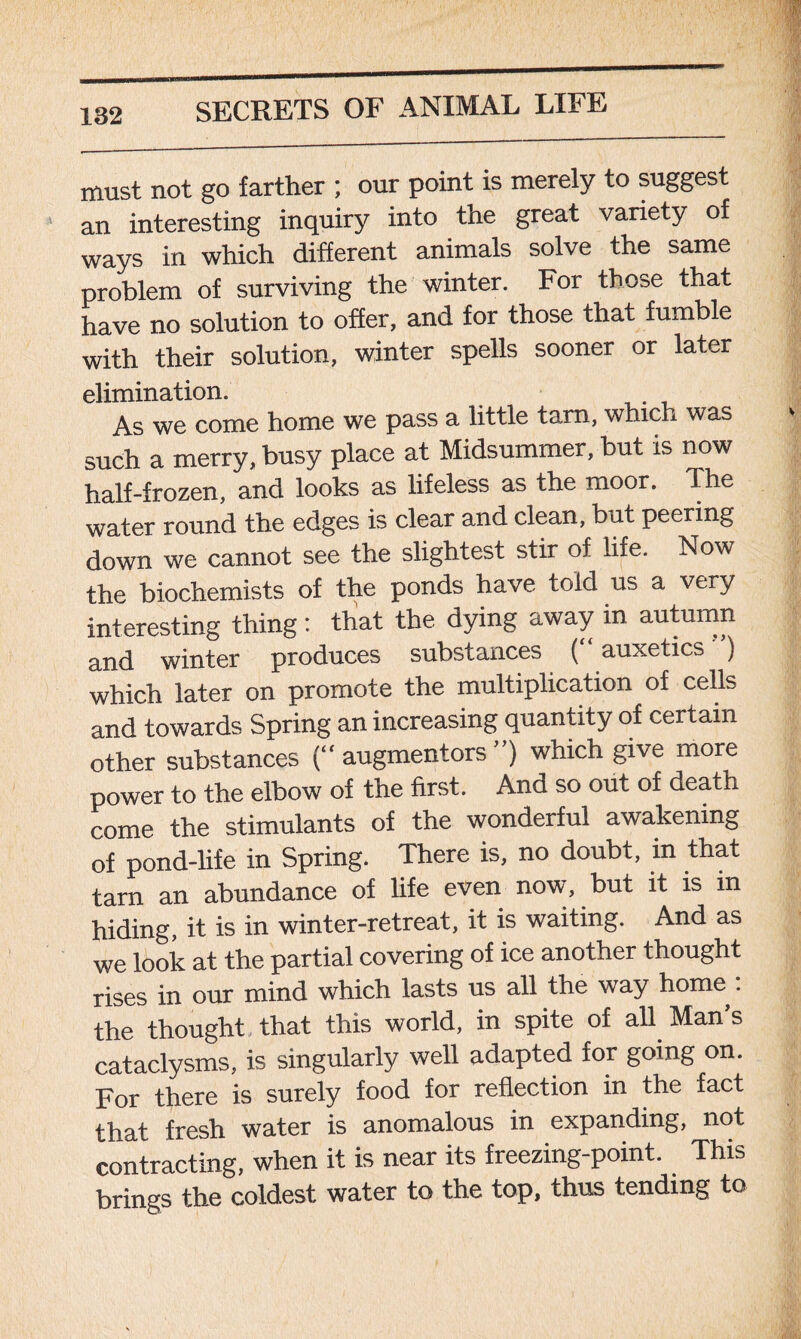 132 SECRETS OF ANIMAL LIFE

must not go farther ; our point is merely to suggest an interesting inquiry into the great variety of ways in which different animals solve the same problem of surviving the winter. For those that have no solution to offer, and for those that fumble with their solution, winter spells sooner or later elimination.

As we come home we pass a little tarn, which was such a merry, busy place at Midsummer, but is now half-frozen, and looks as lifeless as the moor. The water round the edges is clear and clean, but peering down we cannot see the slightest stir of life. Now the biochemists of the ponds have told us a very interesting thing : that the dying away in autumn and winter produces substances (“ auxetics ”) which later on promote the multiplication of cells and towards Spring an increasing quantity of certain other substances (“ augmentors ”) which give more power to the elbow of the first. And so out of death come the stimulants of the wonderful awakening of pond-life in Spring. There is, no doubt, in that tarn an abundance of life even now, but it is in hiding, it is in winter-retreat, it is waiting. And as we look at the partial covering of ice another thought rises in our mind which lasts us all the way home : the thought that this world, in spite of all Man’s cataclysms, is singularly well adapted for going on. For there is surely food for reflection in the fact that fresh water is anomalous in expanding, not contracting, when it is near its freezing-point. This brings the coldest water to the top, thus tending to